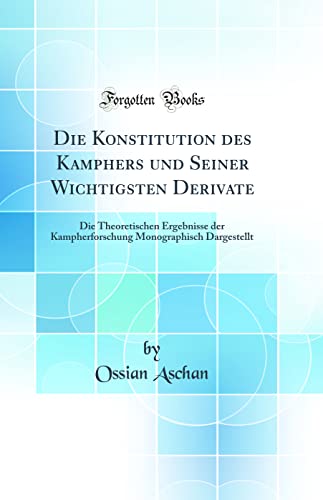 Forgotten Books

Die Konstitution des Kamphers und Seiner Wichtigsten Derivate

Die Theoretischen Ergebnisse der Kampherforschung Monographisch Dargestellt

by

Ossian Aschan